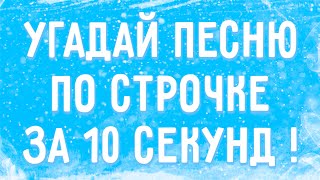 УГАДАЙ ПЕСНЮ ПО СТРОЧКЕ ЗА 10 СЕКУНД !